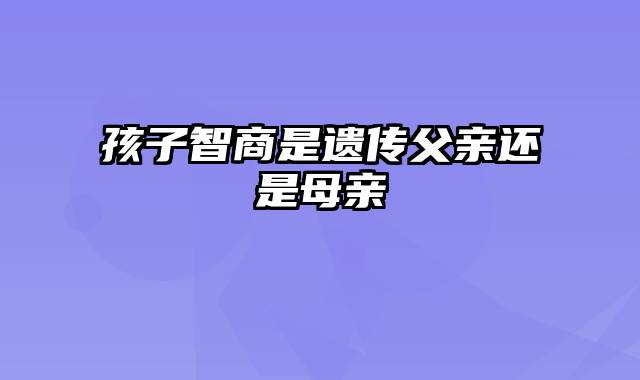 孩子智商是遗传父亲还是母亲